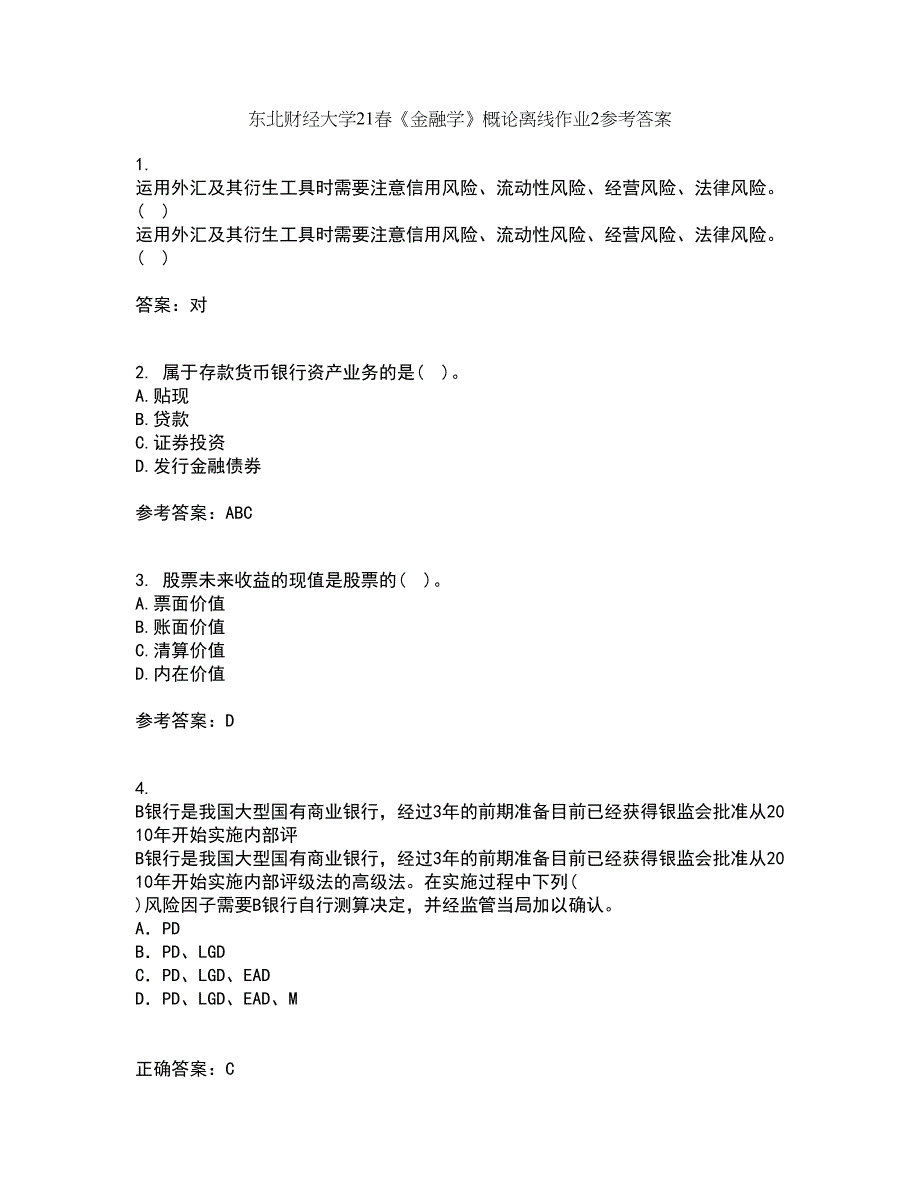 东北财经大学21春《金融学》概论离线作业2参考答案

1.
运用外汇及其衍生工具时需要注意信用风险、流动性风险、经营风险、法律风险。( )
运用外汇及其衍生工具时需要注意信用风险、流动性风险、经营风险、法律风险。( )

答案：对

2. 属于存款货币银行资产业务的是( )。
A.贴现
B.贷款
C.证券投资
D.发行金融债券

参考答案：ABC

3. 股票未来收益的现值是股票的( )。
A.票面价值
B.账面价值
C.清算价值
D.内在价值

参考答案：D

4.
B银行是我国大型国有商业银行，经过3年的前期准备目前已经获得银监会批准从2010年开始实施内部评
B银行是我国大型国有商业银行，经过3年的前期准备目前已经获得银监会批准从2010年开始实施内部评级法的高级法。在实施过程中下列( )风险因子需要B银行自行测算决定，并经监管当局加以确认。
A．PD
B．PD、LGD
C．PD、LGD、EAD
D．PD、LGD、EAD、M

正确答案：C